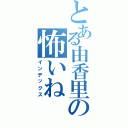 とある由香里の
怖いね
インデックス